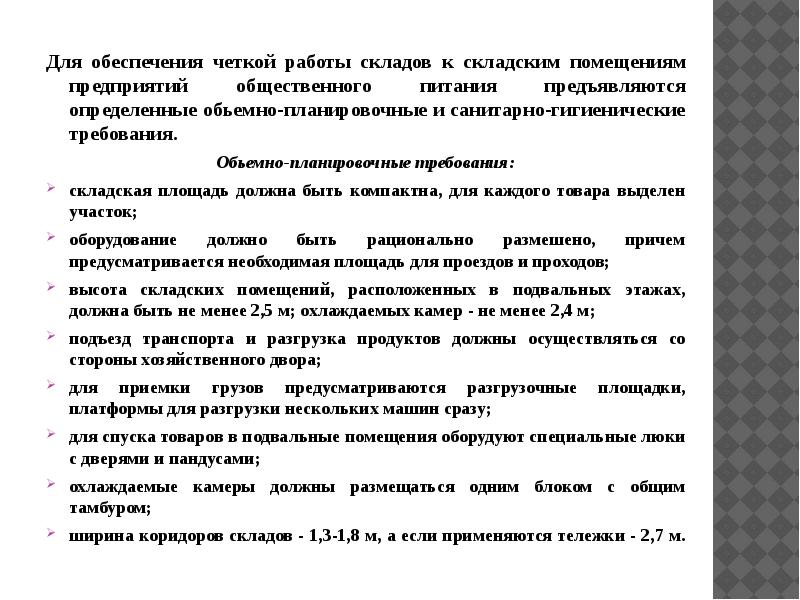 Для обеспечения четкой работы складов к складским помещениям предприятий общественного питания предъявляются определенные обьемно-планировочные и санитарно-гигиенические требования.

Обьемно-планировочные требования:

складская площадь должна быть компактна, для каждого товара выделен участок;

оборудование должно быть рационально размешено, причем предусматривается необходимая площадь для проездов и проходов;

высота складских помещений, расположенных в подвальных этажах, должна быть не менее 2,5 м; охлаждаемых камер - не менее 2,4 м;

подъезд транспорта и разгрузка продуктов должны осуществляться со стороны хозяйственного двора;

для приемки грузов предусматриваются разгрузочные площадки, платформы для разгрузки нескольких машин сразу;

для спуска товаров в подвальные помещения оборудуют специальные люки с дверями и пандусами;

охлаждаемые камеры должны размещаться одним блоком с общим тамбуром;

ширина коридоров складов - 1,3-1,8 м, а если применяются тележки - 2,7 м.